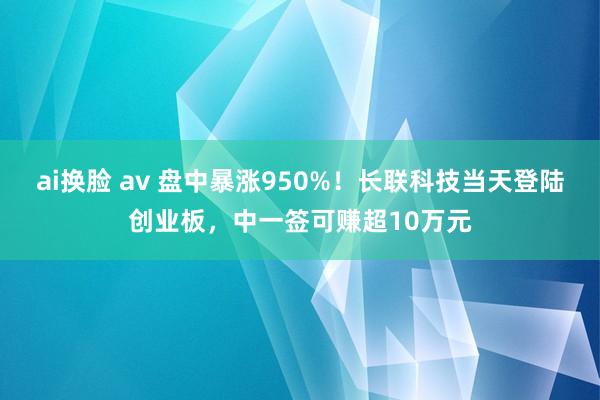 ai换脸 av 盘中暴涨950%！长联科技当天登陆创业板，中一签可赚超10万元